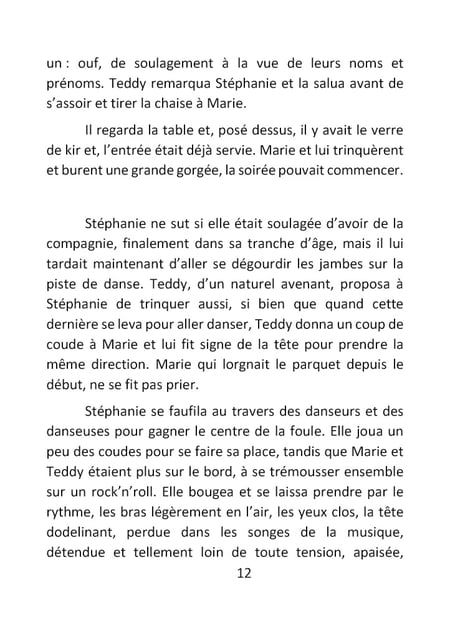 un : ouf, de soulagement à la vue de leurs noms et prénoms. Teddy remarqua Stéphanie et la salua avant de s'assoir et tirer la chaise à Marie.

Il regarda la table et, posé dessus, il y avait le verre de kir et, l'entrée était déjà servie. Marie et lui trinquèrent et burent une grande gorgée, la soirée pouvait commencer.

Stéphanie ne sut si elle était soulagée d'avoir de la compagnie, finalement dans sa tranche d'âge, mais il lui tardait maintenant d'aller se dégourdir les jambes sur la piste de danse. Teddy, d'un naturel avenant, proposa à Stéphanie de trinquer aussi, si bien que quand cette dernière se leva pour aller danser, Teddy donna un coup de coude à Marie et lui fit signe de la tête pour prendre la même direction. Marie qui lorgnait le parquet depuis le début, ne se fit pas prier.

Stéphanie se faufila au travers des danseurs et des danseuses pour gagner le centre de la foule. Elle joua un peu des coudes pour se faire sa place, tandis que Marie et Teddy étaient plus sur le bord, à se trémousser ensemble sur un rock'n'roll. Elle bougea et se laissa prendre par le rythme, les bras légèrement en l'air, les yeux clos, la tête dodelinant, perdue dans les songes de la musique, détendue et tellement loin de toute tension, apaisée,

12